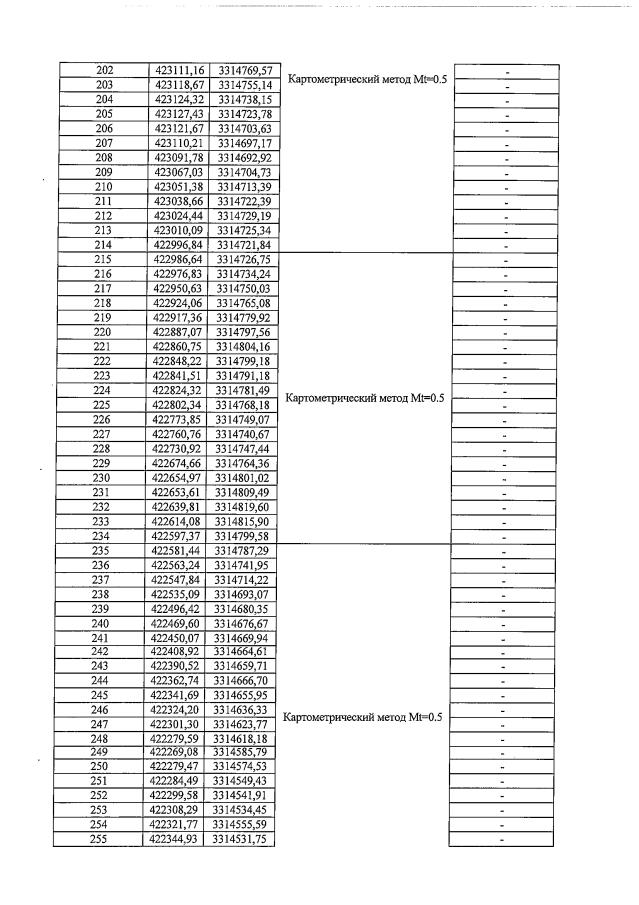 | 202 | 423111,16 | 3314769,57 | Картометрический метод Mt=0.5 | - |
|---|---|---|---|---|
| 203 | 423118,67 | 3314755,14 | | - |
| 204 | 423124,32 | 3314738,15 | | - |
| 205 | 423127,43 | 3314723,78 | | - |
| 206 | 423121,67 | 3314703,63 | | - |
| 207 | 423110,21 | 3314697,17 | | - |
| 208 | 423091,78 | 3314692,92 | | - |
| 209 | 423067,03 | 3314704,73 | | - |
| 210 | 423051,38 | 3314713,39 | | - |
| 211 | 423038,66 | 3314722,39 | | - |
| 212 | 423024,44 | 3314729,19 | | - |
| 213 | 423010,09 | 3314725,34 | | - |
| 214 | 422996,84 | 3314721,84 | | - |
| 215 | 422986,64 | 3314726,75 | Картометрический метод Mt=0.5 | - |
| 216 | 422976,83 | 3314734,24 | | - |
| 217 | 422950,63 | 3314750,03 | | - |
| 218 | 422924,06 | 3314765,08 | | - |
| 219 | 422917,36 | 3314779,92 | | - |
| 220 | 422887,07 | 3314797,56 | | - |
| 221 | 422860,75 | 3314804,16 | | - |
| 222 | 422848,22 | 3314799,18 | | - |
| 223 | 422841,51 | 3314791,18 | | - |
| 224 | 422824,32 | 3314781,49 | | - |
| 225 | 422802,34 | 3314768,18 | | - |
| 226 | 422773,85 | 3314749,07 | | - |
| 227 | 422760,76 | 3314740,67 | | - |
| 228 | 422730,92 | 3314747,44 | | - |
| 229 | 422674,66 | 3314764,36 | | - |
| 230 | 422654,97 | 3314801,02 | | - |
| 231 | 422653,61 | 3314809,49 | | - |
| 232 | 422639,81 | 3314819,60 | | - |
| 233 | 422614,08 | 3314815,90 | | - |
| 234 | 422597,37 | 3314799,58 | | - |
| 235 | 422581,44 | 3314787,29 | Картометрический метод Mt=0.5 | - |
| 236 | 422563,24 | 3314741,95 | | - |
| 237 | 422547,84 | 3314714,22 | | - |
| 238 | 422535,09 | 3314693,07 | | - |
| 239 | 422496,42 | 3314680,35 | | - |
| 240 | 422469,60 | 3314676,67 | | - |
| 241 | 422450,07 | 3314669,94 | | - |
| 242 | 422408,92 | 3314664,61 | | - |
| 243 | 422390,52 | 3314659,71 | | - |
| 244 | 422362,74 | 3314666,70 | | - |
| 245 | 422341,69 | 3314655,95 | | - |
| 246 | 422324,20 | 3314636,33 | | - |
| 247 | 422301,30 | 3314623,77 | | - |
| 248 | 422279,59 | 3314618,18 | | - |
| 249 | 422269,08 | 3314585,79 | | - |
| 250 | 422279,47 | 3314574,53 | | - |
| 251 | 422284,49 | 3314549,43 | | - |
| 252 | 422299,58 | 3314541,91 | | - |
| 253 | 422308,29 | 3314534,45 | | - |
| 254 | 422321,77 | 3314555,59 | | - |
| 255 | 422344,93 | 3314531,75 | | - |